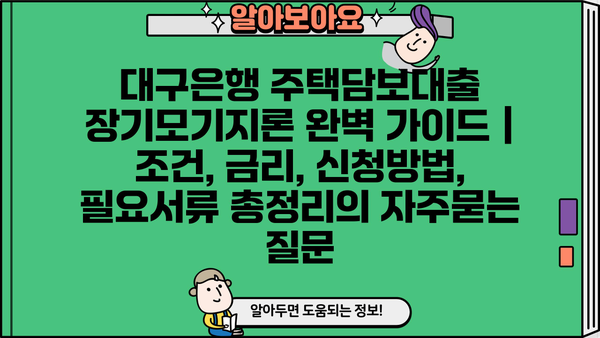 알아보아요

대구은행 주택담보대출 장기모기지론 완벽 가이드 | 조건, 금리, 신청방법, 필요서류 총정리의 자주묻는 질문

알아두면 도움되는 정보!